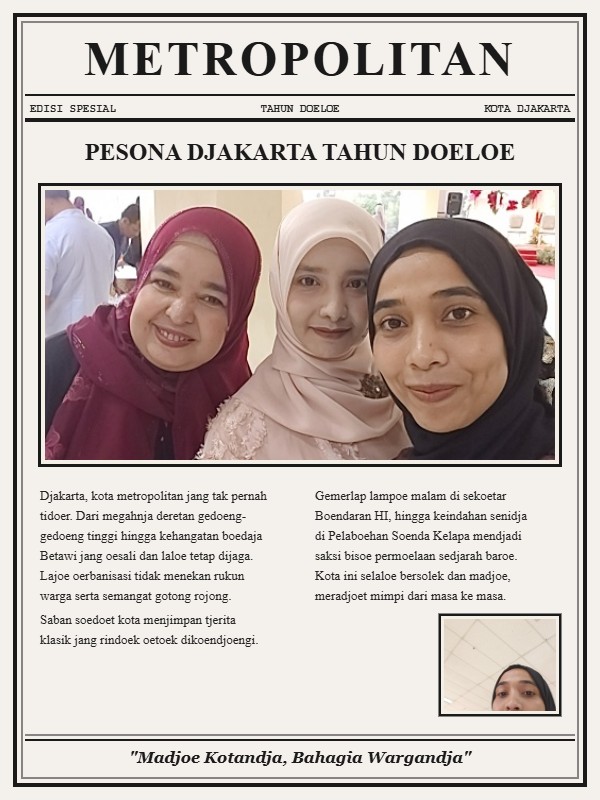 METROPOLITAN

EDISI SPESIAL TAHUN DOELOE KOTA DJAKARTA

PESONA DJAKARTA TAHUN DOELOE

Djakarta, kota metropolitan jang tak pernah tidoer. Dari megahnja deretan gedoeng-gedoeng tinggi hingga kehangatan boedaja Betawi jang oesali dan laloe tetap dijaga. Lajoe oerbanisasi tidak menekan rukun warga serta semangat gotong rojong.

Saban soedoet kota menjimpan tjerita klasik jang rindoek oetoek dikoendjoengi.

Gemerlap lampoe malam di sekoetar Boendaran HI, hingga keindahan senidja di Pelaboehan Soenda Kelapa mendjadi saksi bisoe permoelaan sedjarah baroe. Kota ini selaloe bersolek dan madjoe, meradjoet mimpi dari masa ke masa.

"Madjoe Kotandja, Bahagia Wargandja"